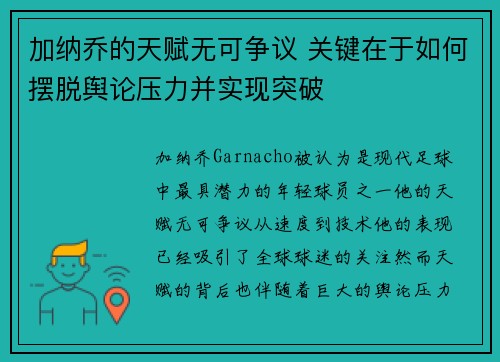 加纳乔的天赋无可争议 关键在于如何摆脱舆论压力并实现突破

加纳乔Garnacho被认为是现代足球中最具潜力的年轻球员之一他的天赋无可争议从速度到技术他的表现已经吸引了全球球迷的关注然而天赋的背后也伴随着巨大的舆论压力